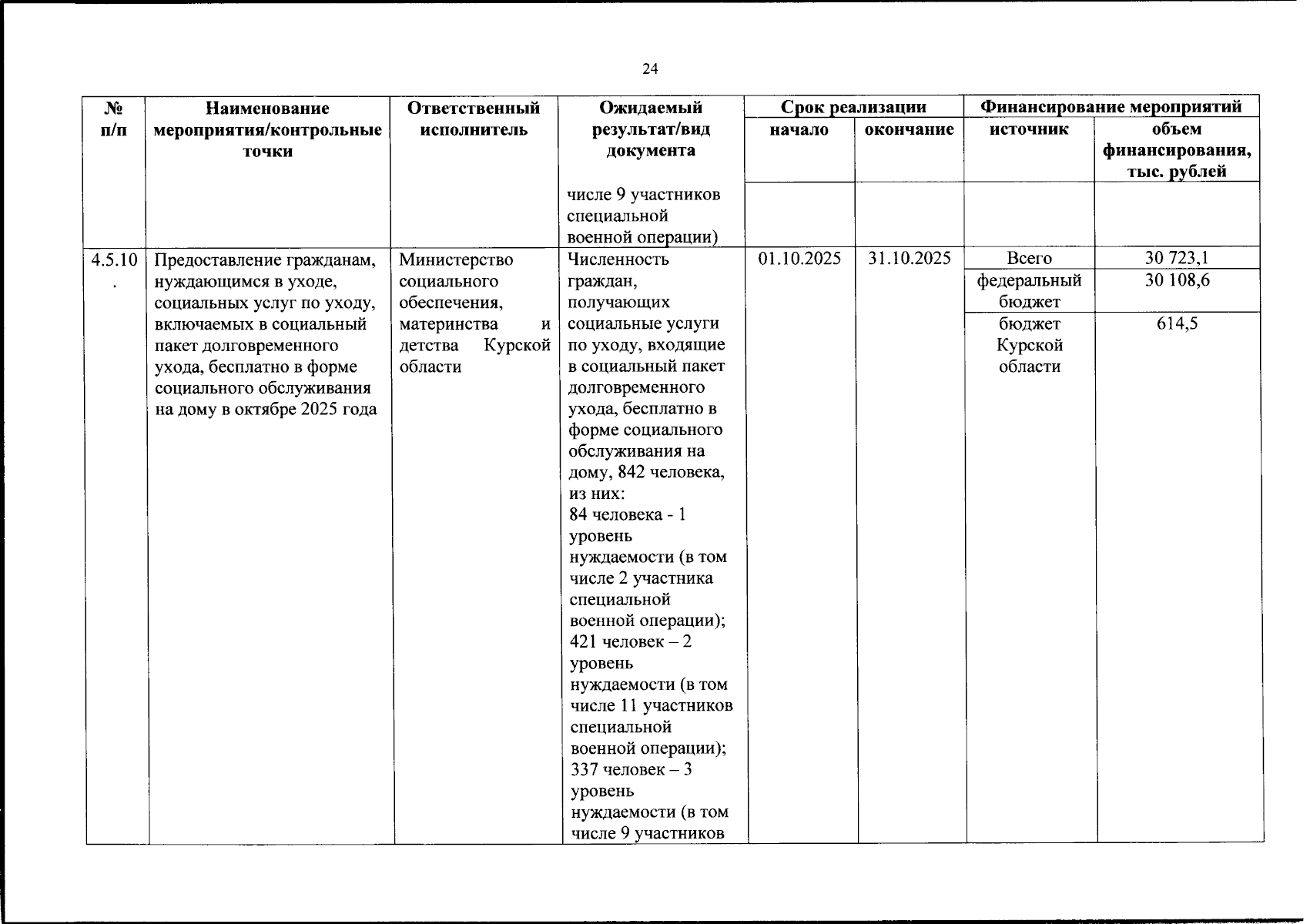 24

| № п/п | Наименование мероприятия/контрольные точки | Ответственный исполнитель | Ожидаемый результат/вид документа | Срок реализации начало | Срок реализации окончание | Финансирование мероприятий источник | Финансирование мероприятий объем финансирования, тыс. рублей |
|---|---|---|---|---|---|---|---|
| | | | числе 9 участников специальной военной операции) | | | | |
| 4.5.10. | Предоставление гражданам, нуждающимся в уходе, социальных услуг по уходу, включаемых в социальный пакет долговременного ухода, бесплатно в форме социального обслуживания на дому в октябре 2025 года | Министерство социального обеспечения, материнства и детства Курской области | Численность граждан, получающих социальные услуги по уходу, входящие в социальный пакет долговременного ухода, бесплатно в форме социального обслуживания на дому, 842 человека, из них: 84 человека - 1 уровень нуждаемости (в том числе 2 участника специальной военной операции); 421 человек – 2 уровень нуждаемости (в том числе 11 участников специальной военной операции); 337 человек – 3 уровень нуждаемости (в том числе 9 участников | 01.10.2025 | 31.10.2025 | Всего | 30 723,1 |
| | | | | | | федеральный бюджет | 30 108,6 |
| | | | | | | бюджет Курской области | 614,5 |